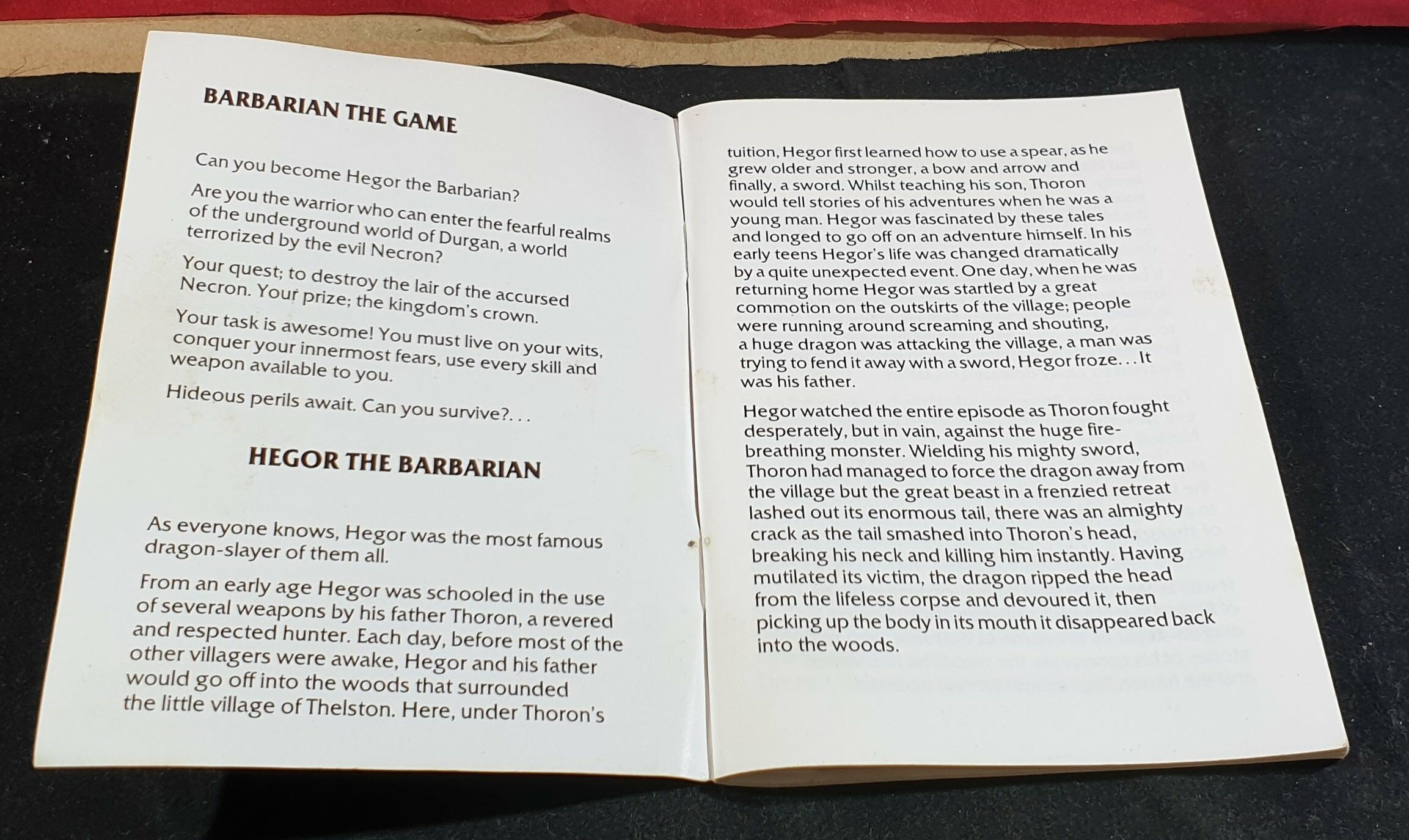 BARBARIAN THE GAME

Can you become Hegor the Barbarian?

Are you the warrior who can enter the fearful realms of the underground world of Durgan, a world terrorized by the evil Necron?

Your quest; to destroy the lair of the accursed Necron. Your prize; the kingdom's crown.

Your task is awesome! You must live on your wits, conquer your innermost fears, use every skill and weapon available to you.

Hideous perils await. Can you survive?. . .

HEGOR THE BARBARIAN

As everyone knows, Hegor was the most famous dragon-slayer of them all.

From an early age Hegor was schooled in the use of several weapons by his father Thoron, a revered and respected hunter. Each day, before most of the other villagers were awake, Hegor and his father would go off into the woods that surrounded the little village of Thelston. Here, under Thoron's

tuition, Hegor first learned how to use a spear, as he grew older and stronger, a bow and arrow and finally, a sword. Whilst teaching his son, Thoron would tell stories of his adventures when he was a young man. Hegor was fascinated by these tales and longed to go off on an adventure himself. In his early teens Hegor's life was changed dramatically by a quite unexpected event. One day, when he was returning home Hegor was startled by a great commotion on the outskirts of the village; people were running around screaming and shouting, a huge dragon was attacking the village, a man was trying to fend it away with a sword, Hegor froze. . . It was his father.

Hegor watched the entire episode as Thoron fought desperately, but in vain, against the huge fire-breathing monster. Wielding his mighty sword, Thoron had managed to force the dragon away from the village but the great beast in a frenzied retreat lashed out its enormous tail, there was an almighty crack as the tail smashed into Thoron's head, breaking his neck and killing him instantly. Having mutilated its victim, the dragon ripped the head from the lifeless corpse and devoured it, then picking up the body in its mouth it disappeared back into the woods.